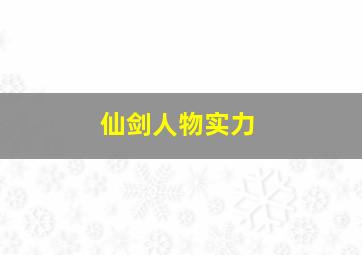 仙剑人物实力